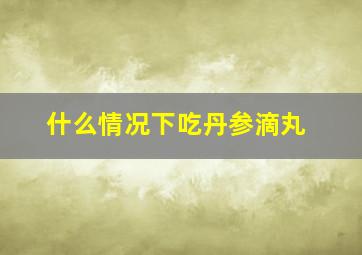 什么情况下吃丹参滴丸